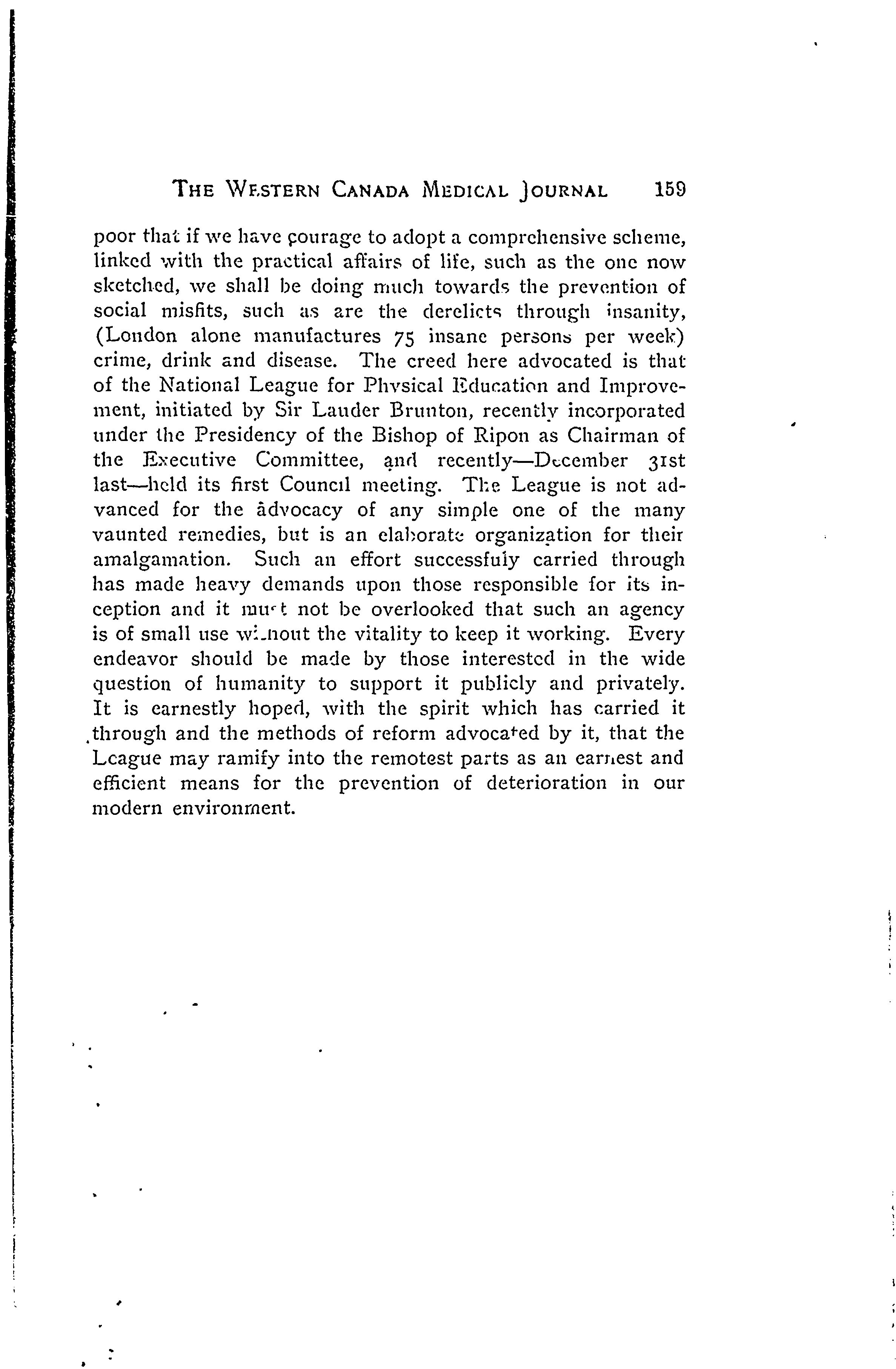 THE WESTERN CANADA MEDICAL JOURNAL 159

poor that if we have courage to adopt a comprehensive scheme, linked with the practical affairs of life, such as the one now sketched, we shall be doing much towards the prevention of social misfits, such as are the derelicts through insanity, (London alone manufactures 75 insane persons per week) crime, drink and disease. The creed here advocated is that of the National League for Physical Education and Improvement, initiated by Sir Lauder Brunton, recently incorporated under the Presidency of the Bishop of Ripon as Chairman of the Executive Committee, and recently—December 31st last—held its first Council meeting. The League is not advanced for the advocacy of any simple one of the many vaunted remedies, but is an elaborate organization for their amalgamation. Such an effort successfuly carried through has made heavy demands upon those responsible for its inception and it must not be overlooked that such an agency is of small use without the vitality to keep it working. Every endeavor should be made by those interested in the wide question of humanity to support it publicly and privately. It is earnestly hoped, with the spirit which has carried it through and the methods of reform advocated by it, that the League may ramify into the remotest parts as an earnest and efficient means for the prevention of deterioration in our modern environment.